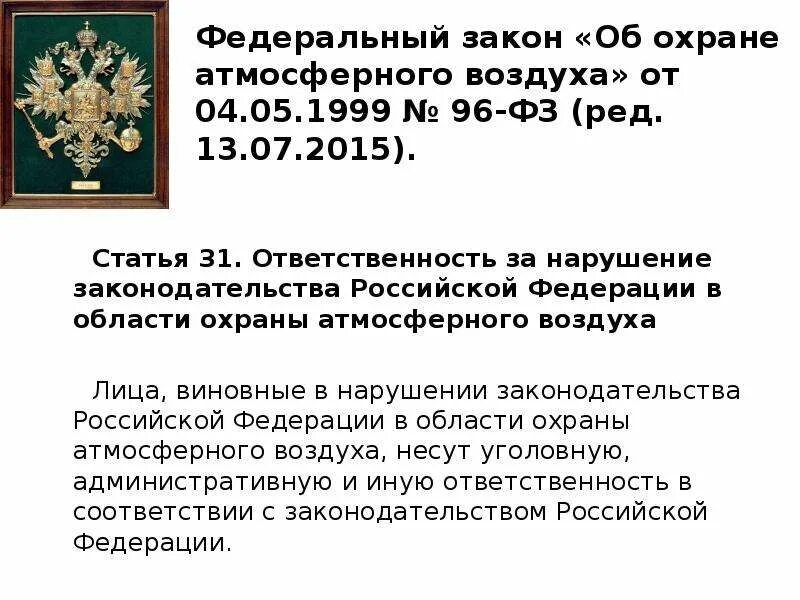 Федеральный закон «Об охране атмосферного воздуха» от 04.05.1999 № 96-ФЗ (ред. 13.07.2015).

Статья 31. Ответственность за нарушение законодательства Российской Федерации в области охраны атмосферного воздуха

Лица, виновные в нарушении законодательства Российской Федерации в области охраны атмосферного воздуха, несут уголовную, административную и иную ответственность в соответствии с законодательством Российской Федерации.